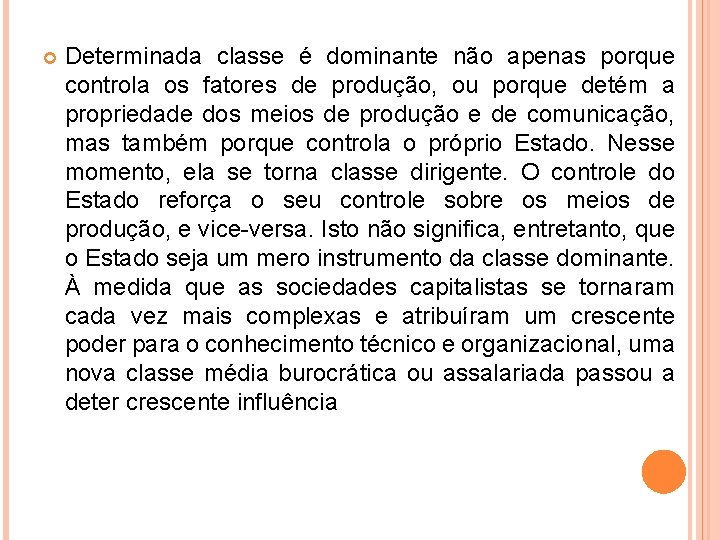 Determinada classe é dominante não apenas porque controla os fatores de produção, ou porque detém a propriedade dos meios de produção e de comunicação, mas também porque controla o próprio Estado. Nesse momento, ela se torna classe dirigente. O controle do Estado reforça o seu controle sobre os meios de produção, e vice-versa. Isto não significa, entretanto, que o Estado seja um mero instrumento da classe dominante. À medida que as sociedades capitalistas se tornaram cada vez mais complexas e atribuíram um crescente poder para o conhecimento técnico e organizacional, uma nova classe média burocrática ou assalariada passou a deter crescente influência